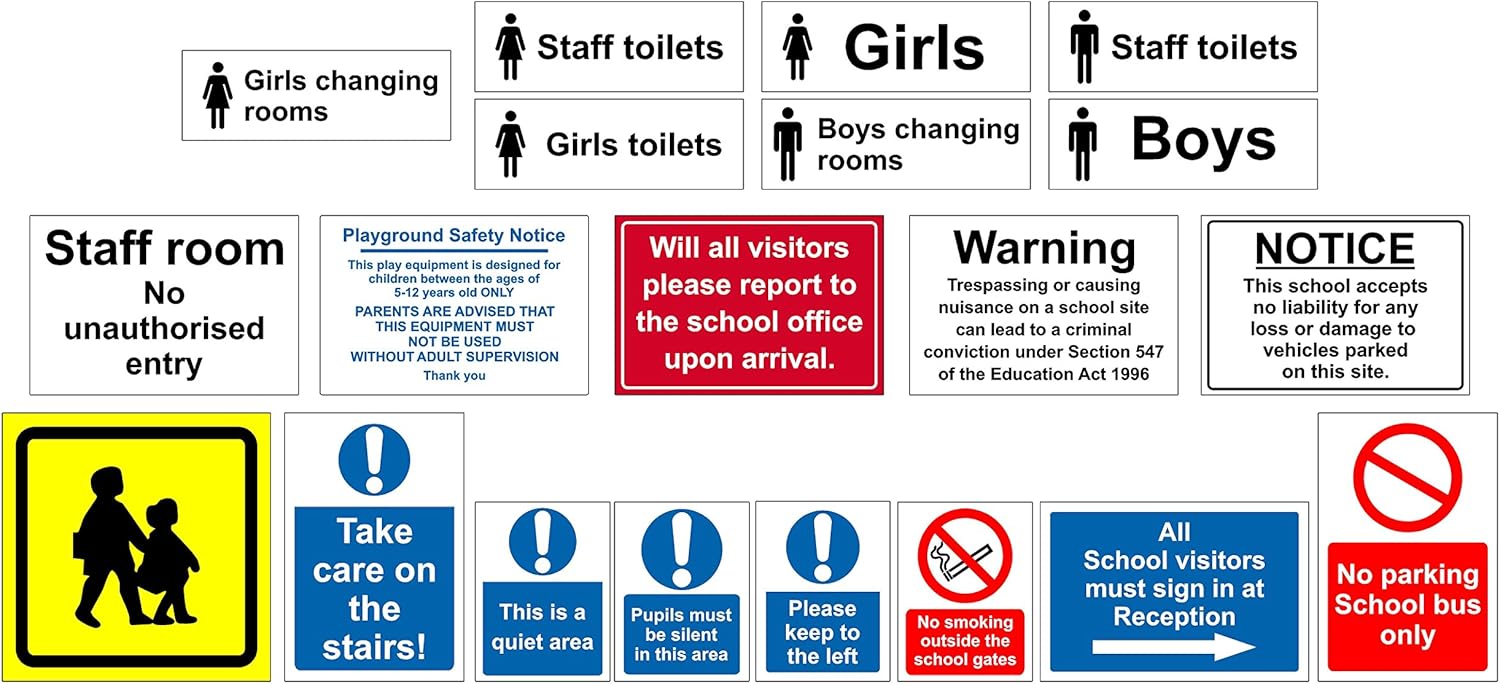 Girls changing rooms

Staff toilets

Girls toilets

Girls

Boys changing rooms

Staff toilets

Boys

Staff room
No unauthorised entry

Playground Safety Notice

This play equipment is designed for children between the ages of 5-12 years old ONLY

PARENTS ARE ADVISED THAT THIS EQUIPMENT MUST NOT BE USED WITHOUT ADULT SUPERVISION

Thank you

Will all visitors please report to the school office upon arrival.

Warning

Trespassing or causing nuisance on a school site can lead to a criminal conviction under Section 547 of the Education Act 1996

NOTICE

This school accepts no liability for any loss or damage to vehicles parked on this site.

Take care on the stairs!

This is a quiet area

Pupils must be silent in this area

Please keep to the left

No smoking outside the school gates

All School visitors must sign in at Reception

No parking School bus only